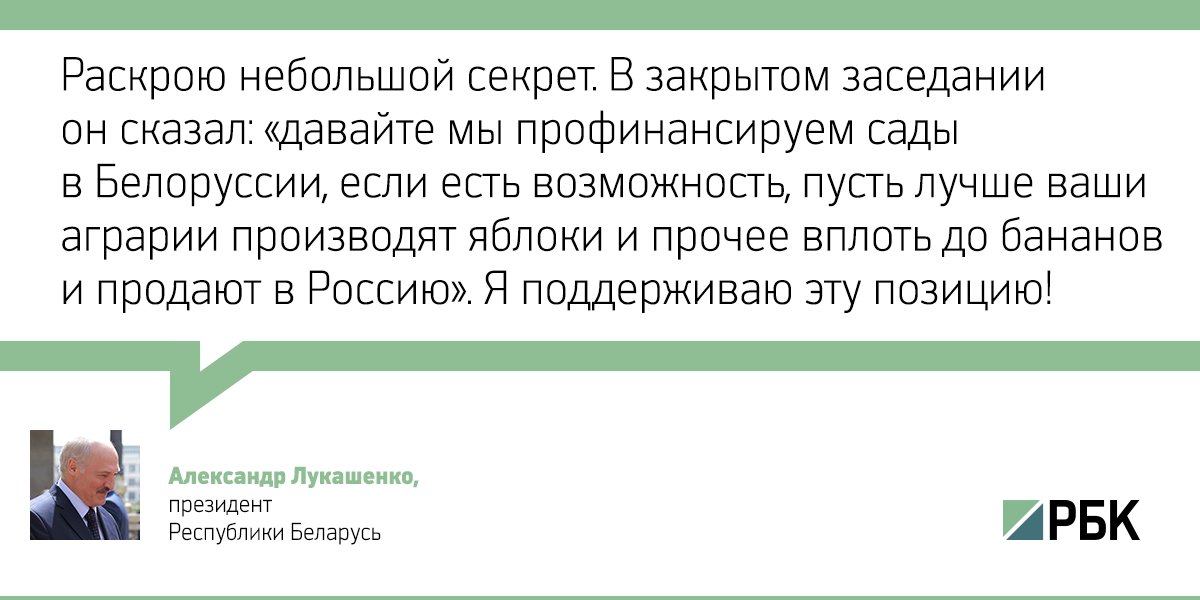 Раскрою небольшой секрет. В закрытом заседании он сказал: «давайте мы профинансируем сады в Белоруссии, если есть возможность, пусть лучше ваши аграрии производят яблоки и прочее вплоть до бананов и продают в Россию». Я поддерживаю эту позицию!

Александр Лукашенко,
президент
Республики Беларусь

РБК